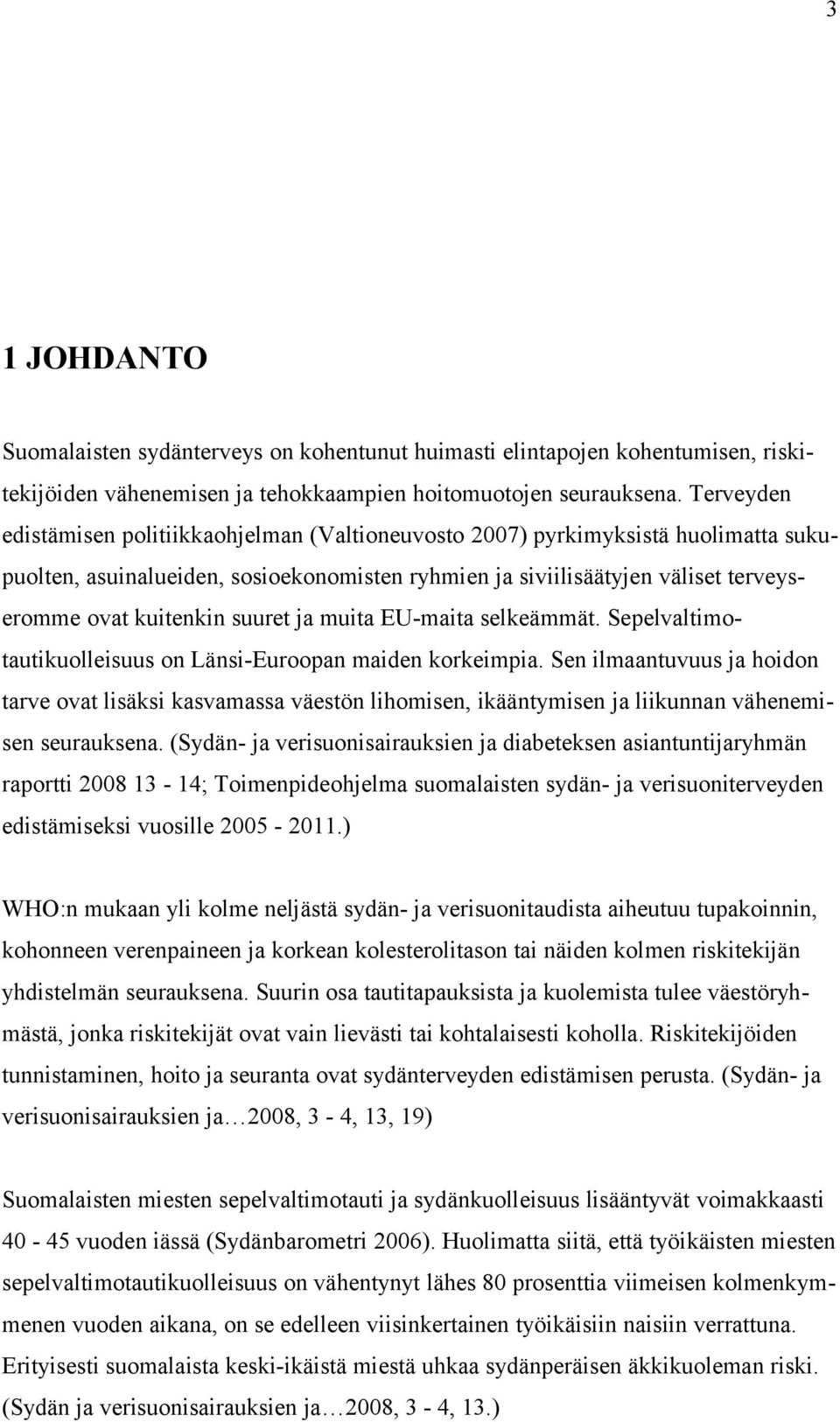 3

1 JOHDANTO

Suomalaisten sydänterveys on kohentunut huimasti elintapojen kohentumisen, riskitekijöiden vähenemisen ja tehokkaampien hoitomuotojen seurauksena. Terveyden edistämisen politiikkaohjelman (Valtioneuvosto 2007) pyrkimyksistä huolimatta sukupuolten, asuinalueiden, sosioekonomisten ryhmien ja siviilisäätyjen väliset terveyseromme ovat kuitenkin suuret ja muita EU-maita selkeämmät. Sepelvaltimotautikuolleisuus on Länsi-Euroopan maiden korkeimpia. Sen ilmaantuvuus ja hoidon tarve ovat lisäksi kasvamassa väestön lihomisen, ikääntymisen ja liikunnan vähenemisen seurauksena. (Sydän- ja verisuonisairauksien ja diabeteksen asiantuntijaryhmän raportti 2008 13 - 14; Toimenpideohjelma suomalaisten sydän- ja verisuoniterveyden edistämiseksi vuosille 2005 - 2011.)

WHO:n mukaan yli kolme neljästä sydän- ja verisuonitaudista aiheutuu tupakoinnin, kohonneen verenpaineen ja korkean kolesterolitason tai näiden kolmen riskitekijän yhdistelmän seurauksena. Suurin osa tautitapauksista ja kuolemista tulee väestöryhmästä, jonka riskitekijät ovat vain lievästi tai kohtalaisesti koholla. Riskitekijöiden tunnistaminen, hoito ja seuranta ovat sydänterveyden edistämisen perusta. (Sydän- ja verisuonisairauksien ja…2008, 3 - 4, 13, 19)

Suomalaisten miesten sepelvaltimotauti ja sydänkuolleisuus lisääntyvät voimakkaasti 40 - 45 vuoden iässä (Sydänbarometri 2006). Huolimatta siitä, että työikäisten miesten sepelvaltimotautikuolleisuus on vähentynyt lähes 80 prosenttia viimeisen kolmenkymmenen vuoden aikana, on se edelleen viisinkertainen työikäisiin naisiin verrattuna. Erityisesti suomalaista keski-ikäistä miestä uhkaa sydänperäisen äkkikuoleman riski. (Sydän ja verisuonisairauksien ja…2008, 3 - 4, 13.)